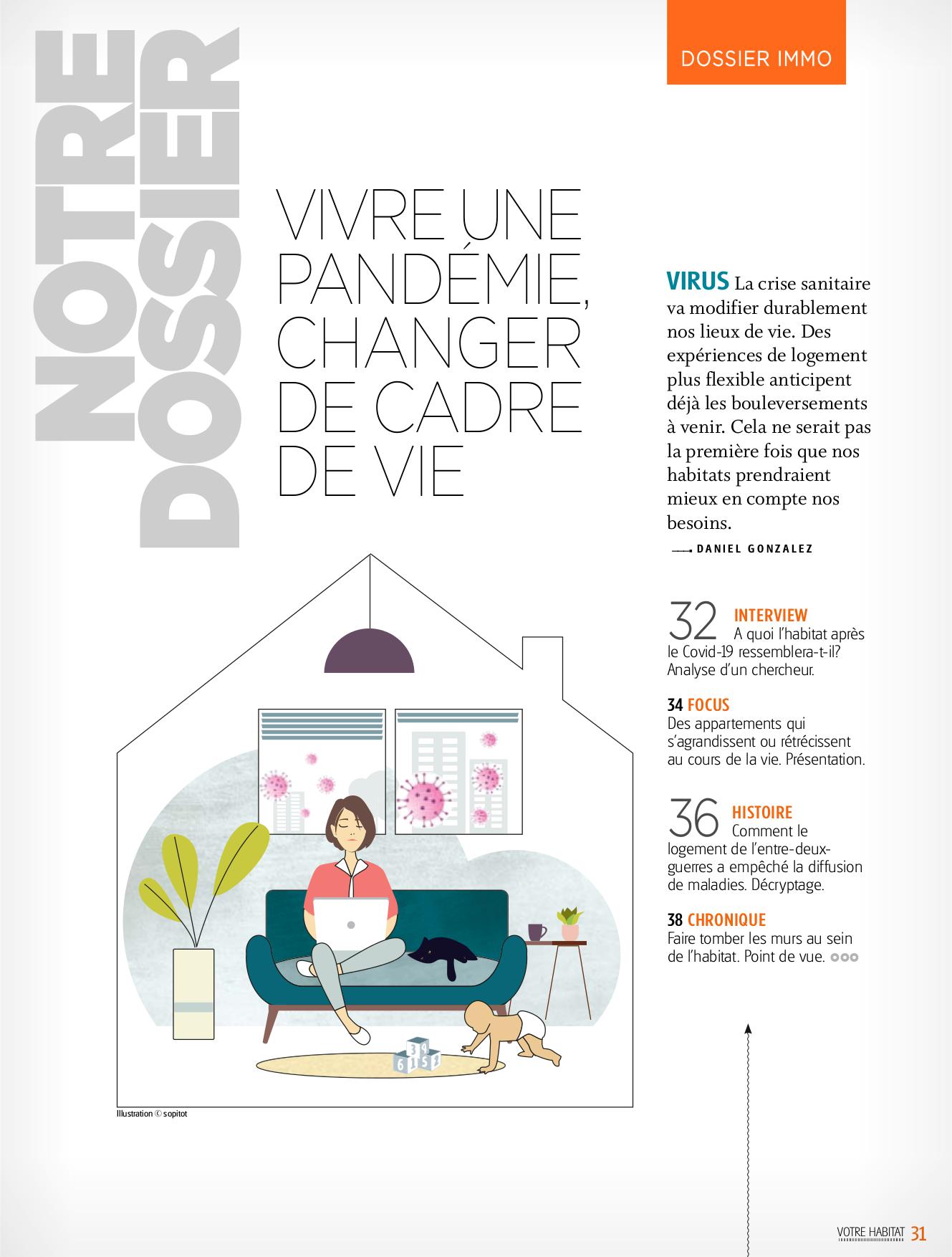 DOSSIER IMMO

NOTRE DOSSIER

VIVRE UNE PANDÉMIE, CHANGER DE CADRE DE VIE

VIRUS La crise sanitaire va modifier durablement nos lieux de vie. Des expériences de logement plus flexible anticipent déjà les bouleversements à venir. Cela ne serait pas la première fois que nos habitats prendraient mieux en compte nos besoins.

DANIEL GONZALEZ

32 INTERVIEW
A quoi l'habitat après le Covid-19 ressemblera-t-il? Analyse d'un chercheur.

34 FOCUS
Des appartements qui s'agrandissent ou rétrécissent au cours de la vie. Présentation.

36 HISTOIRE
Comment le logement de l'entre-deux-guerres a empêché la diffusion de maladies. Décryptage.

38 CHRONIQUE
Faire tomber les murs au sein de l'habitat. Point de vue.

3 4
6 1 5 2

Illustration © sopitot

VOTRE HABITAT 31